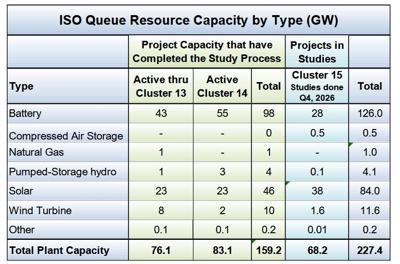 ISO Queue Resource Capacity by Type (GW)

| | Project Capacity that have Completed the Study Process | | | Projects in Studies | |
|---|---|---|---|---|---|
| Type | Active thru Cluster 13 | Active Cluster 14 | Total | Cluster 15 Studies done Q4, 2026 | Total |
| Battery | 43 | 55 | 98 | 28 | 126.0 |
| Compressed Air Storage | - | - | 0 | 0.5 | 0.5 |
| Natural Gas | 1 | - | 1 | - | 1.0 |
| Pumped-Storage hydro | 1 | 3 | 4 | 0.1 | 4.1 |
| Solar | 23 | 23 | 46 | 38 | 84.0 |
| Wind Turbine | 8 | 2 | 10 | 1.6 | 11.6 |
| Other | 0.1 | 0.1 | 0.2 | 0.01 | 0.2 |
| Total Plant Capacity | 76.1 | 83.1 | 159.2 | 68.2 | 227.4 |